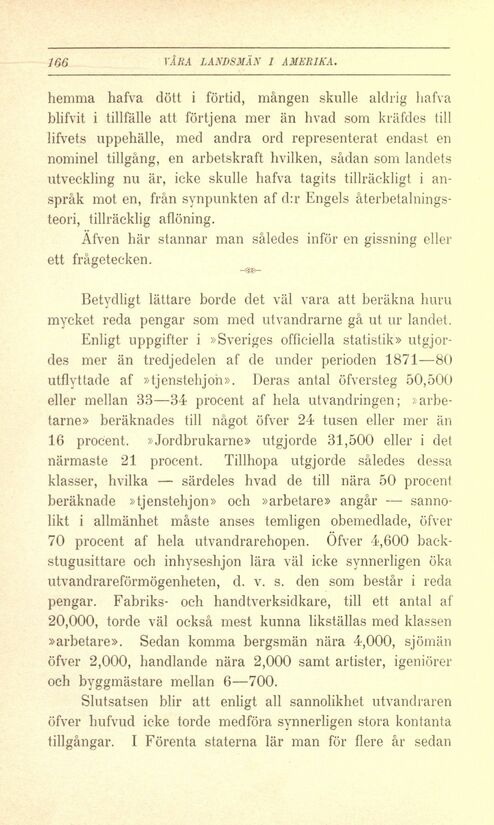 166 VÅRA LANDSMÄN I AMERIKA.

hemma hafva dött i förtid, mången skulle aldrig hafva blifvit i tillfälle att förtjena mer än hvad som kräfdes till lifvets uppehälle, med andra ord representerat endast en nominel tillgång, en arbetskraft hvilken, sådan som landets utveckling nu är, icke skulle hafva tagits tillräckligt i anspråk mot en, från synpunkten af d:r Engels återbetalningsteori, tillräcklig aflöning.

Äfven här stannar man således inför en gissning eller ett frågetecken.

Betydligt lättare borde det väl vara att beräkna huru mycket reda pengar som med utvandrarne gå ut ur landet.

Enligt uppgifter i »Sveriges officiella statistik» utgjordes mer än tredjedelen af de under perioden 1871—80 utflyttade af »tjenstehjon». Deras antal öfversteg 50,500 eller mellan 33—34 procent af hela utvandringen; »arbetarne» beräknades till något öfver 24 tusen eller mer än 16 procent. »Jordbrukarne» utgjorde 31,500 eller i det närmaste 21 procent. Tillhopa utgjorde således dessa klasser, hvilka — särdeles hvad de till nära 50 procent beräknade »tjenstehjon» och »arbetare» angår — sannolikt i allmänhet måste anses temligen obemedlade, öfver 70 procent af hela utvandrarehopen. Öfver 4,600 backstugusittare och inhyseshjon lära väl icke synnerligen öka utvandrareförmögenheten, d. v. s. den som består i reda pengar. Fabriks- och handtverksidkare, till ett antal af 20,000, torde väl också mest kunna likställas med klassen »arbetare». Sedan komma bergsmän nära 4,000, sjömän öfver 2,000, handlande nära 2,000 samt artister, igeniörer och byggmästare mellan 6—700.

Slutsatsen blir att enligt all sannolikhet utvandraren öfver hufvud icke torde medföra synnerligen stora kontanta tillgångar. I Förenta staterna lär man för flere år sedan